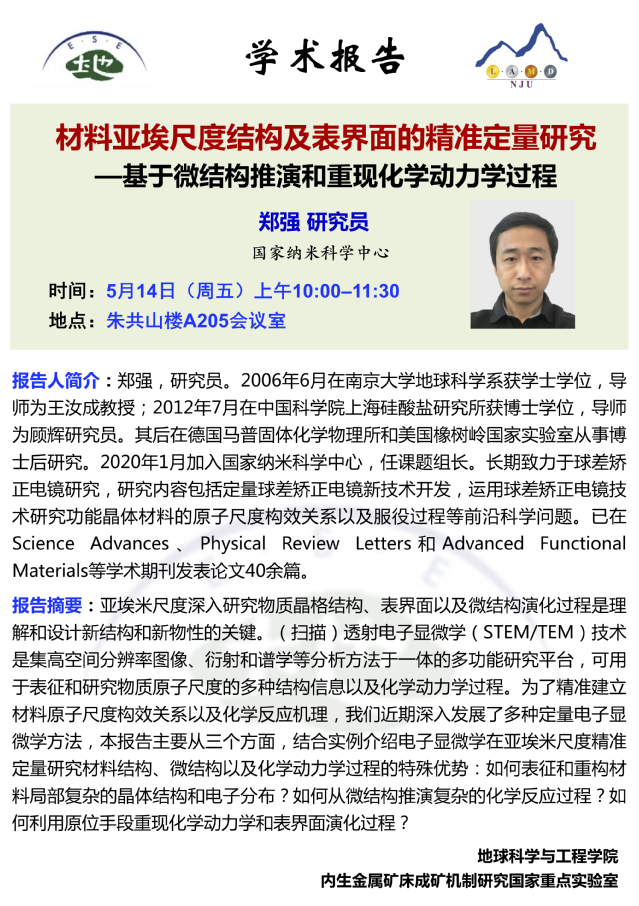 E S E
地

学术报告

L A M D
NJU

材料亚埃尺度结构及表界面的精准定量研究
—基于微结构推演和重现化学动力学过程

郑强 研究员
国家纳米科学中心

时间：5月14日（周五）上午10:00–11:30
地点：朱共山楼A205会议室

报告人简介：郑强，研究员。2006年6月在南京大学地球科学系获学士学位，导师为王汝成教授；2012年7月在中国科学院上海硅酸盐研究所获博士学位，导师为顾辉研究员。其后在德国马普固体化学物理所和美国橡树岭国家实验室从事博士后研究。2020年1月加入国家纳米科学中心，任课题组长。长期致力于球差矫正电镜研究，研究内容包括定量球差矫正电镜新技术开发，运用球差矫正电镜技术研究功能晶体材料的原子尺度构效关系以及服役过程等前沿科学问题。已在Science Advances、Physical Review Letters和Advanced Functional Materials等学术期刊发表论文40余篇。

报告摘要：亚埃米尺度深入研究物质晶格结构、表界面以及微结构演化过程是理解和设计新结构和新物性的关键。（扫描）透射电子显微学（STEM/TEM）技术是集高空间分辨率图像、衍射和谱学等分析方法于一体的多功能研究平台，可用于表征和研究物质原子尺度的多种结构信息以及化学动力学过程。为了精准建立材料原子尺度构效关系以及化学反应机理，我们近期深入发展了多种定量电子显微学方法，本报告主要从三个方面，结合实例介绍电子显微学在亚埃米尺度精准定量研究材料结构、微结构以及化学动力学过程的特殊优势：如何表征和重构材料局部复杂的晶体结构和电子分布？如何从微结构推演复杂的化学反应过程？如何利用原位手段重现化学动力学和表界面演化过程？

地球科学与工程学院
内生金属矿床成矿机制研究国家重点实验室